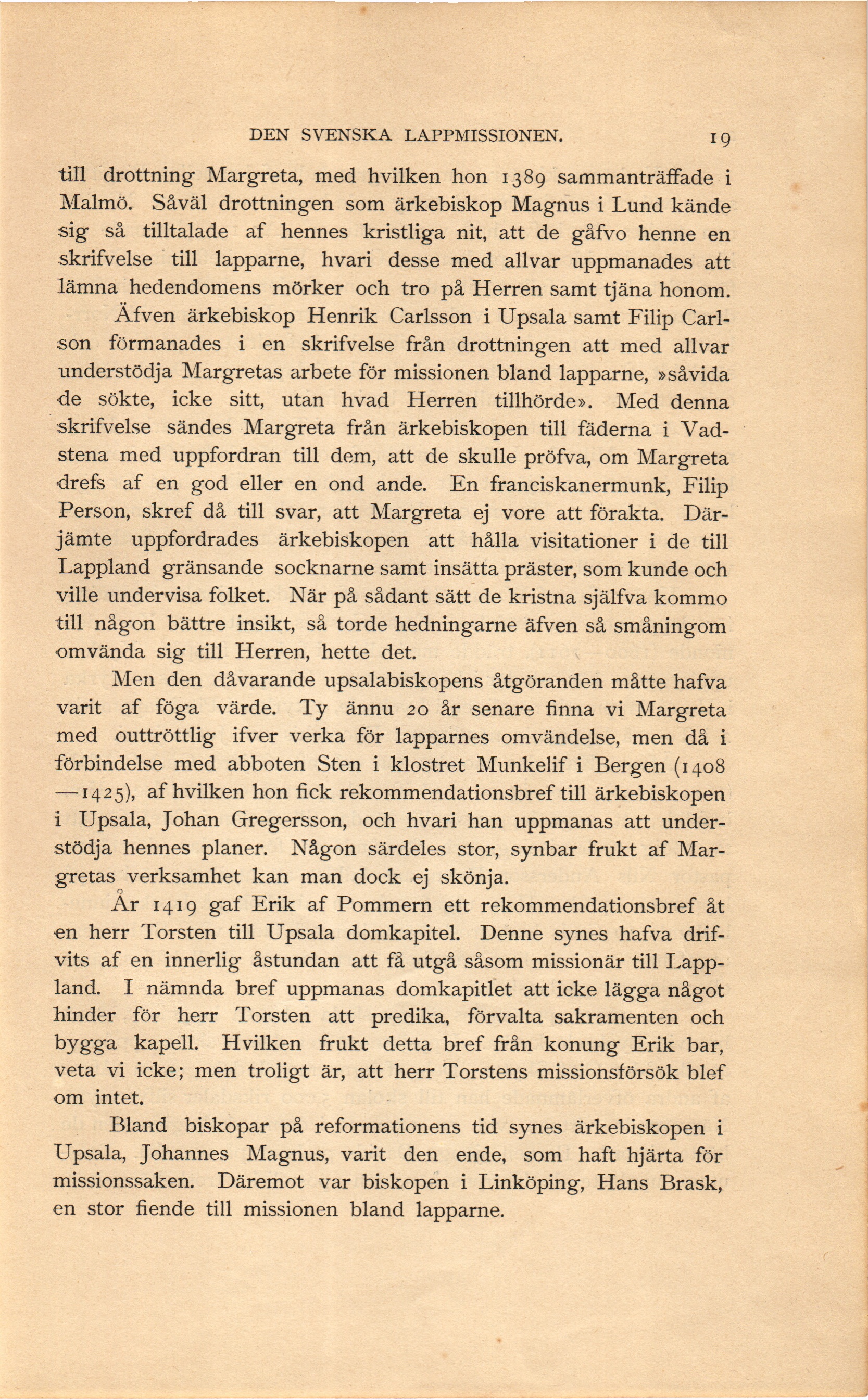 DEN SVENSKA LAPPMISSIONEN. 19

till drottning Margreta, med hvilken hon 1389 sammanträffade i Malmö. Såväl drottningen som ärkebiskop Magnus i Lund kände sig så tilltalade af hennes kristliga nit, att de gåfvo henne en skrifvelse till lapparne, hvari desse med allvar uppmanades att lämna hedendomens mörker och tro på Herren samt tjäna honom.

Äfven ärkebiskop Henrik Carlsson i Upsala samt Filip Carlson förmanades i en skrifvelse från drottningen att med allvar understödja Margretas arbete för missionen bland lapparne, »såvida de sökte, icke sitt, utan hvad Herren tillhörde». Med denna skrifvelse sändes Margreta från ärkebiskopen till fäderna i Vadstena med uppfordran till dem, att de skulle pröfva, om Margreta drefs af en god eller en ond ande. En franciskanermunk, Filip Person, skref då till svar, att Margreta ej vore att förakta. Därjämte uppfordrades ärkebiskopen att hålla visitationer i de till Lappland gränsande socknarne samt insätta präster, som kunde och ville undervisa folket. När på sådant sätt de kristna själfva kommo till någon bättre insikt, så torde hedningarne äfven så småningom omvända sig till Herren, hette det.

Men den dåvarande upsalabiskopens åtgöranden måtte hafva varit af föga värde. Ty ännu 20 år senare finna vi Margreta med outtröttlig ifver verka för lapparnes omvändelse, men då i förbindelse med abboten Sten i klostret Munkelif i Bergen (1408—1425), af hvilken hon fick rekommendationsbref till ärkebiskopen i Upsala, Johan Gregersson, och hvari han uppmanas att understödja hennes planer. Någon särdeles stor, synbar frukt af Margretas verksamhet kan man dock ej skönja.

År 1419 gaf Erik af Pommern ett rekommendationsbref åt en herr Torsten till Upsala domkapitel. Denne synes hafva drifvits af en innerlig åstundan att få utgå såsom missionär till Lappland. I nämnda bref uppmanas domkapitlet att icke lägga något hinder för herr Torsten att predika, förvalta sakramenten och bygga kapell. Hvilken frukt detta bref från konung Erik bar, veta vi icke; men troligt är, att herr Torstens missionsförsök blef om intet.

Bland biskopar på reformationens tid synes ärkebiskopen i Upsala, Johannes Magnus, varit den ende, som haft hjärta för missionssaken. Däremot var biskopen i Linköping, Hans Brask, en stor fiende till missionen bland lapparne.